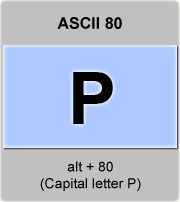 ASCII 80

P

alt + 80
(Capital letter P)